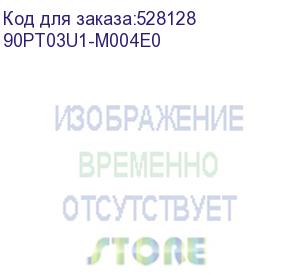 Код для заказа:528128
90PT03U1-M004E0

ИЗОБРАЖЕНИЕ
ВРЕМЕННО
ОТСУТСТВУЕТ
STORE